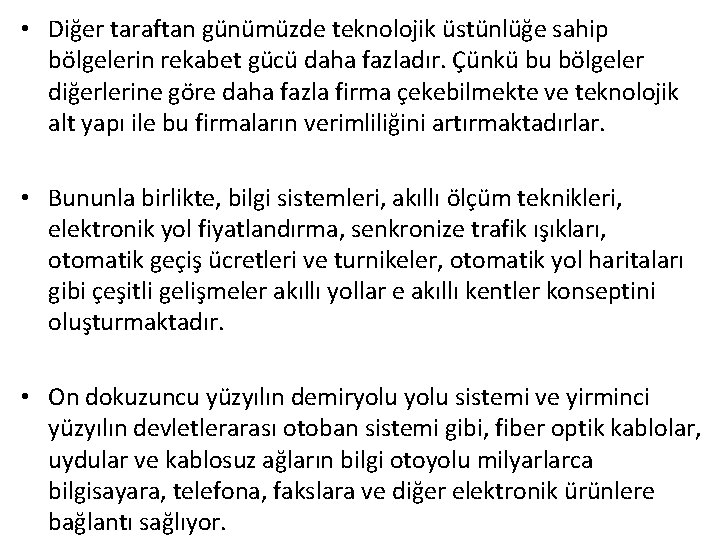 • Diğer taraftan günümüzde teknolojik üstünlüğe sahip bölgelerin rekabet gücü daha fazladır. Çünkü bu bölgeler diğerlerine göre daha fazla firma çekebilmekte ve teknolojik alt yapı ile bu firmaların verimliliğini artırmaktadırlar.

• Bununla birlikte, bilgi sistemleri, akıllı ölçüm teknikleri, elektronik yol fiyatlandırma, senkronize trafik ışıkları, otomatik geçiş ücretleri ve turnikeler, otomatik yol haritaları gibi çeşitli gelişmeler akıllı yollar e akıllı kentler konseptini oluşturmaktadır.

• On dokuzuncu yüzyılın demiryolu yolu sistemi ve yirminci yüzyılın devletlerarası otoban sistemi gibi, fiber optik kablolar, uydular ve kablosuz ağların bilgi otoyolu milyarlarca bilgisayara, telefona, fakslara ve diğer elektronik ürünlere bağlantı sağlıyor.